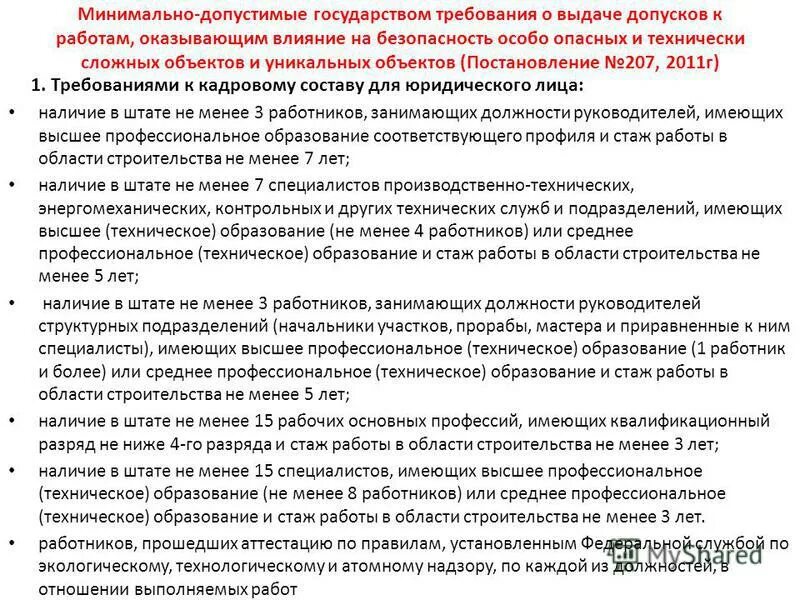 Минимально-допустимые государством требования о выдаче допусков к работам, оказывающим влияние на безопасность особо опасных и технически сложных объектов и уникальных объектов (Постановление №207, 2011г)

1. Требованиями к кадровому составу для юридического лица:

• наличие в штате не менее 3 работников, занимающих должности руководителей, имеющих высшее профессиональное образование соответствующего профиля и стаж работы в области строительства не менее 7 лет;

• наличие в штате не менее 7 специалистов производственно-технических, энергомеханических, контрольных и других технических служб и подразделений, имеющих высшее (техническое) образование (не менее 4 работников) или среднее профессиональное (техническое) образование и стаж работы в области строительства не менее 5 лет;

• наличие в штате не менее 3 работников, занимающих должности руководителей структурных подразделений (начальники участков, прорабы, мастера и приравненные к ним специалисты), имеющих высшее профессиональное (техническое) образование (1 работник и более) или среднее профессиональное (техническое) образование и стаж работы в области строительства не менее 5 лет;

• наличие в штате не менее 15 рабочих основных профессий, имеющих квалификационный разряд не ниже 4-го разряда и стаж работы в области строительства не менее 3 лет;

• наличие в штате не менее 15 специалистов, имеющих высшее профессиональное (техническое) образование (не менее 8 работников) или среднее профессиональное (техническое) образование и стаж работы в области строительства не менее 3 лет.

• работников, прошедших аттестацию по правилам, установленным Федеральной службой по экологическому, технологическому и атомному надзору, по каждой из должностей, в отношении выполняемых работ

MyShared